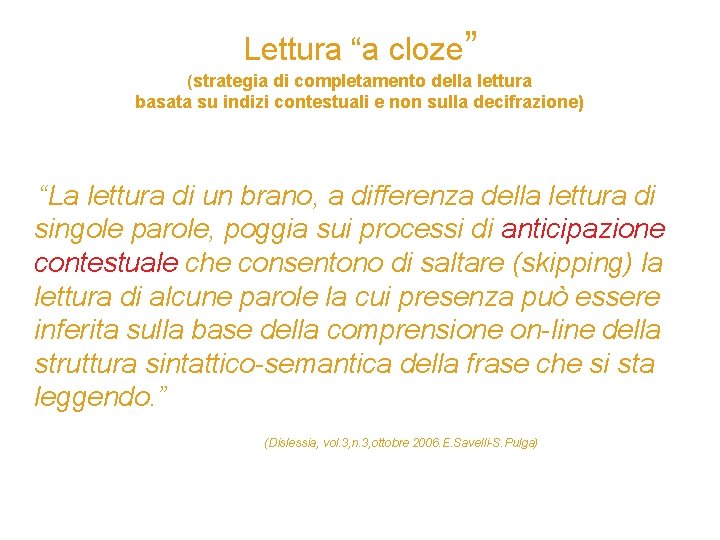 Lettura “a cloze”
(strategia di completamento della lettura basata su indizi contestuali e non sulla decifrazione)

“La lettura di un brano, a differenza della lettura di singole parole, poggia sui processi di anticipazione contestuale che consentono di saltare (skipping) la lettura di alcune parole la cui presenza può essere inferita sulla base della comprensione on-line della struttura sintattico-semantica della frase che si sta leggendo.”

(Dislessia, vol.3,n.3,ottobre 2006.E.Savelli-S.Pulga)